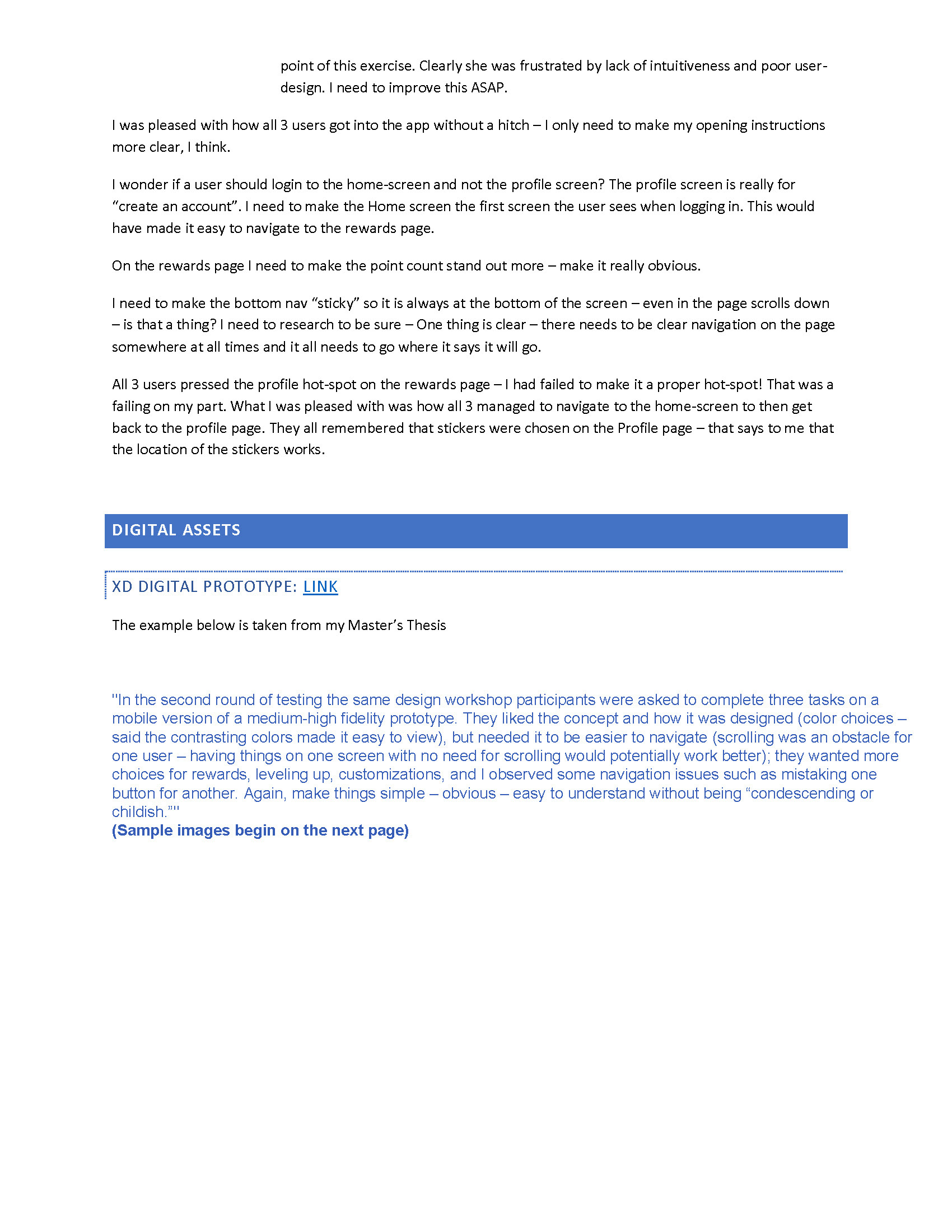 point of this exercise. Clearly she was frustrated by lack of intuitiveness and poor user-design. I need to improve this ASAP.

I was pleased with how all 3 users got into the app without a hitch – I only need to make my opening instructions more clear, I think.

I wonder if a user should login to the home-screen and not the profile screen? The profile screen is really for "create an account". I need to make the Home screen the first screen the user sees when logging in. This would have made it easy to navigate to the rewards page.

On the rewards page I need to make the point count stand out more – make it really obvious.

I need to make the bottom nav "sticky" so it is always at the bottom of the screen – even in the page scrolls down – is that a thing? I need to research to be sure – One thing is clear – there needs to be clear navigation on the page somewhere at all times and it all needs to go where it says it will go.

All 3 users pressed the profile hot-spot on the rewards page – I had failed to make it a proper hot-spot! That was a failing on my part. What I was pleased with was how all 3 managed to navigate to the home-screen to then get back to the profile page. They all remembered that stickers were chosen on the Profile page – that says to me that the location of the stickers works.

DIGITAL ASSETS

XD DIGITAL PROTOTYPE: LINK

The example below is taken from my Master's Thesis

"In the second round of testing the same design workshop participants were asked to complete three tasks on a mobile version of a medium-high fidelity prototype. They liked the concept and how it was designed (color choices – said the contrasting colors made it easy to view), but needed it to be easier to navigate (scrolling was an obstacle for one user – having things on one screen with no need for scrolling would potentially work better); they wanted more choices for rewards, leveling up, customizations, and I observed some navigation issues such as mistaking one button for another. Again, make things simple – obvious – easy to understand without being "condescending or childish.""
(Sample images begin on the next page)